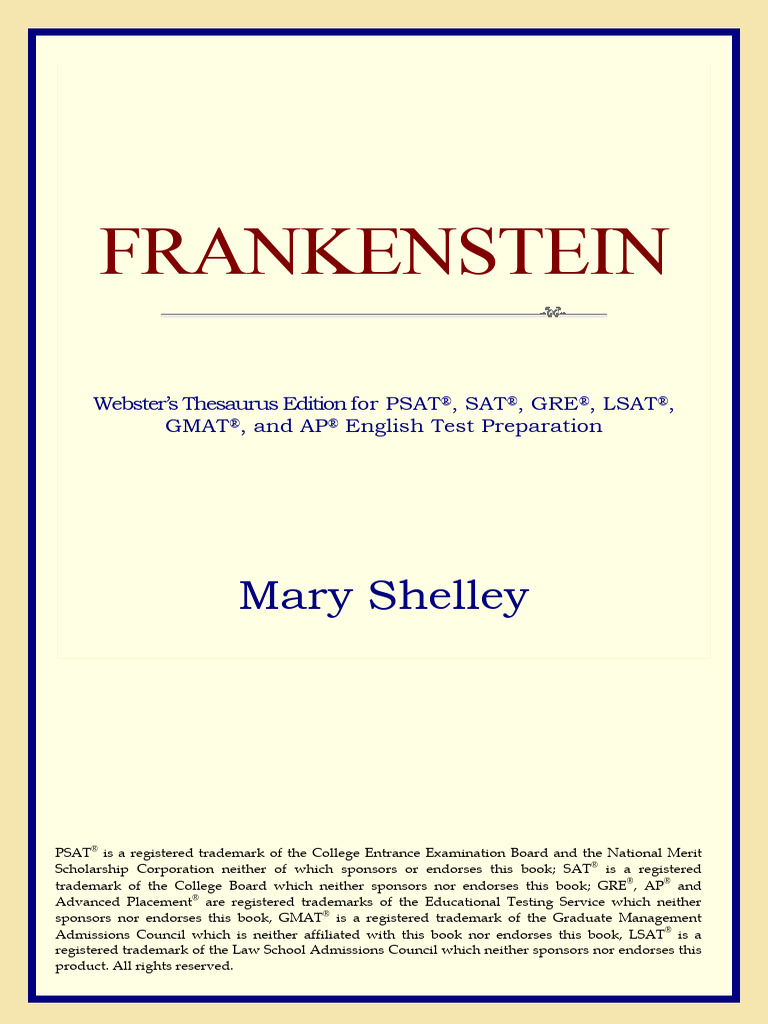 FRANKENSTEIN

Webster's Thesaurus Edition for PSAT®, SAT®, GRE®, LSAT®, GMAT®, and AP® English Test Preparation

Mary Shelley

PSAT® is a registered trademark of the College Entrance Examination Board and the National Merit Scholarship Corporation neither of which sponsors or endorses this book; SAT® is a registered trademark of the College Board which neither sponsors nor endorses this book; GRE®, AP® and Advanced Placement® are registered trademarks of the Educational Testing Service which neither sponsors nor endorses this book, GMAT® is a registered trademark of the Graduate Management Admissions Council which is neither affiliated with this book nor endorses this book, LSAT® is a registered trademark of the Law School Admissions Council which neither sponsors nor endorses this product. All rights reserved.